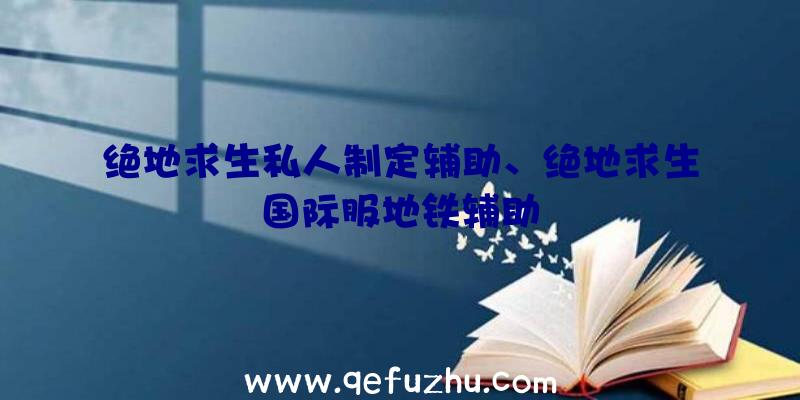 绝地求生私人制定辅助、绝地求生国际服地铁辅助

www.qefuzhu.com